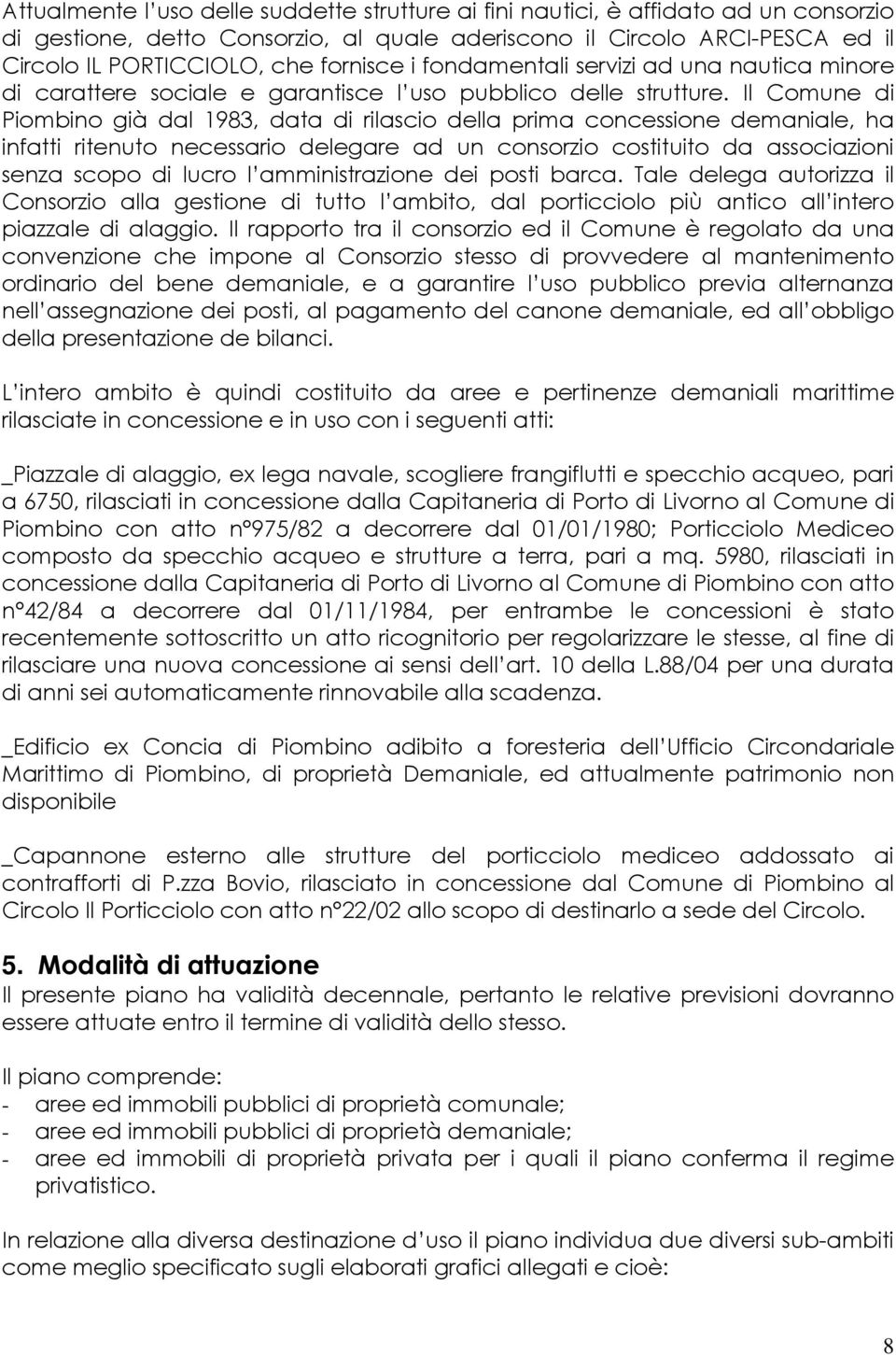 Attualmente l'uso delle suddette strutture ai fini nautici, è affidato ad un consorzio di gestione, detto Consorzio, al quale aderiscono il Circolo ARCI-PESCA ed il Circolo IL PORTICCIOLO, che fornisce i fondamentali servizi ad una nautica minore di carattere sociale e garantisce l'uso pubblico delle strutture. Il Comune di Piombino già dal 1983, data di rilascio della prima concessione demaniale, ha infatti ritenuto necessario delegare ad un consorzio costituito da associazioni senza scopo di lucro l'amministrazione dei posti barca. Tale delega autorizza il Consorzio alla gestione di tutto l'ambito, dal porticciolo più antico all'intero piazzale di alaggio. Il rapporto tra il consorzio ed il Comune è regolato da una convenzione che impone al Consorzio stesso di provvedere al mantenimento ordinario del bene demaniale, e a garantire l'uso pubblico previa alternanza nell'assegnazione dei posti, al pagamento del canone demaniale, ed all'obbligo della presentazione de bilanci.

L'intero ambito è quindi costituito da aree e pertinenze demaniali marittime rilasciate in concessione e in uso con i seguenti atti:

_Piazzale di alaggio, ex lega navale, scogliere frangiflutti e specchio acqueo, pari a 6750, rilasciati in concessione dalla Capitaneria di Porto di Livorno al Comune di Piombino con atto n°975/82 a decorrere dal 01/01/1980; Porticciolo Mediceo composto da specchio acqueo e strutture a terra, pari a mq. 5980, rilasciati in concessione dalla Capitaneria di Porto di Livorno al Comune di Piombino con atto n°42/84 a decorrere dal 01/11/1984, per entrambe le concessioni è stato recentemente sottoscritto un atto ricognitorio per regolarizzare le stesse, al fine di rilasciare una nuova concessione ai sensi dell'art. 10 della L.88/04 per una durata di anni sei automaticamente rinnovabile alla scadenza.

_Edificio ex Concia di Piombino adibito a foresteria dell'Ufficio Circondariale Marittimo di Piombino, di proprietà Demaniale, ed attualmente patrimonio non disponibile

_Capannone esterno alle strutture del porticciolo mediceo addossato ai contrafforti di P.zza Bovio, rilasciato in concessione dal Comune di Piombino al Circolo Il Porticciolo con atto n°22/02 allo scopo di destinarlo a sede del Circolo.

5. Modalità di attuazione
Il presente piano ha validità decennale, pertanto le relative previsioni dovranno essere attuate entro il termine di validità dello stesso.

Il piano comprende:
- aree ed immobili pubblici di proprietà comunale;
- aree ed immobili pubblici di proprietà demaniale;
- aree ed immobili di proprietà privata per i quali il piano conferma il regime privatistico.

In relazione alla diversa destinazione d'uso il piano individua due diversi sub-ambiti come meglio specificato sugli elaborati grafici allegati e cioè:

8